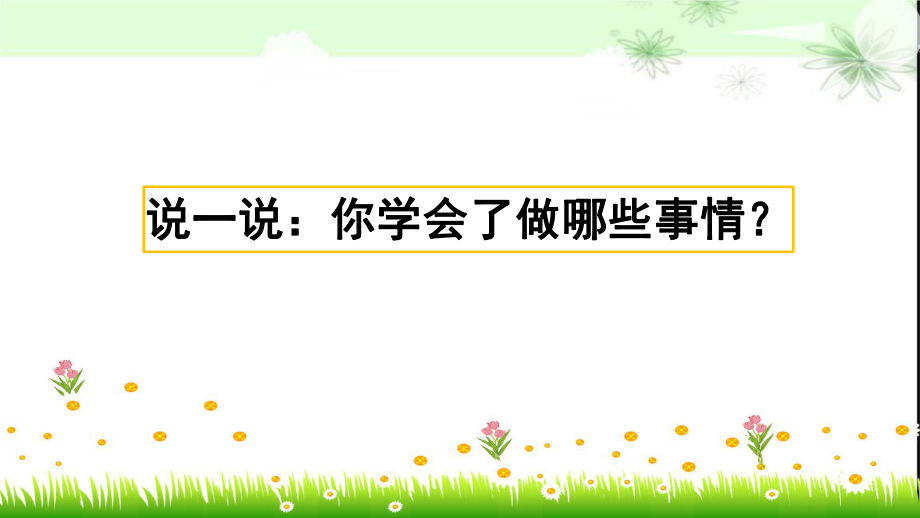 说一说：你学会了做哪些事情？